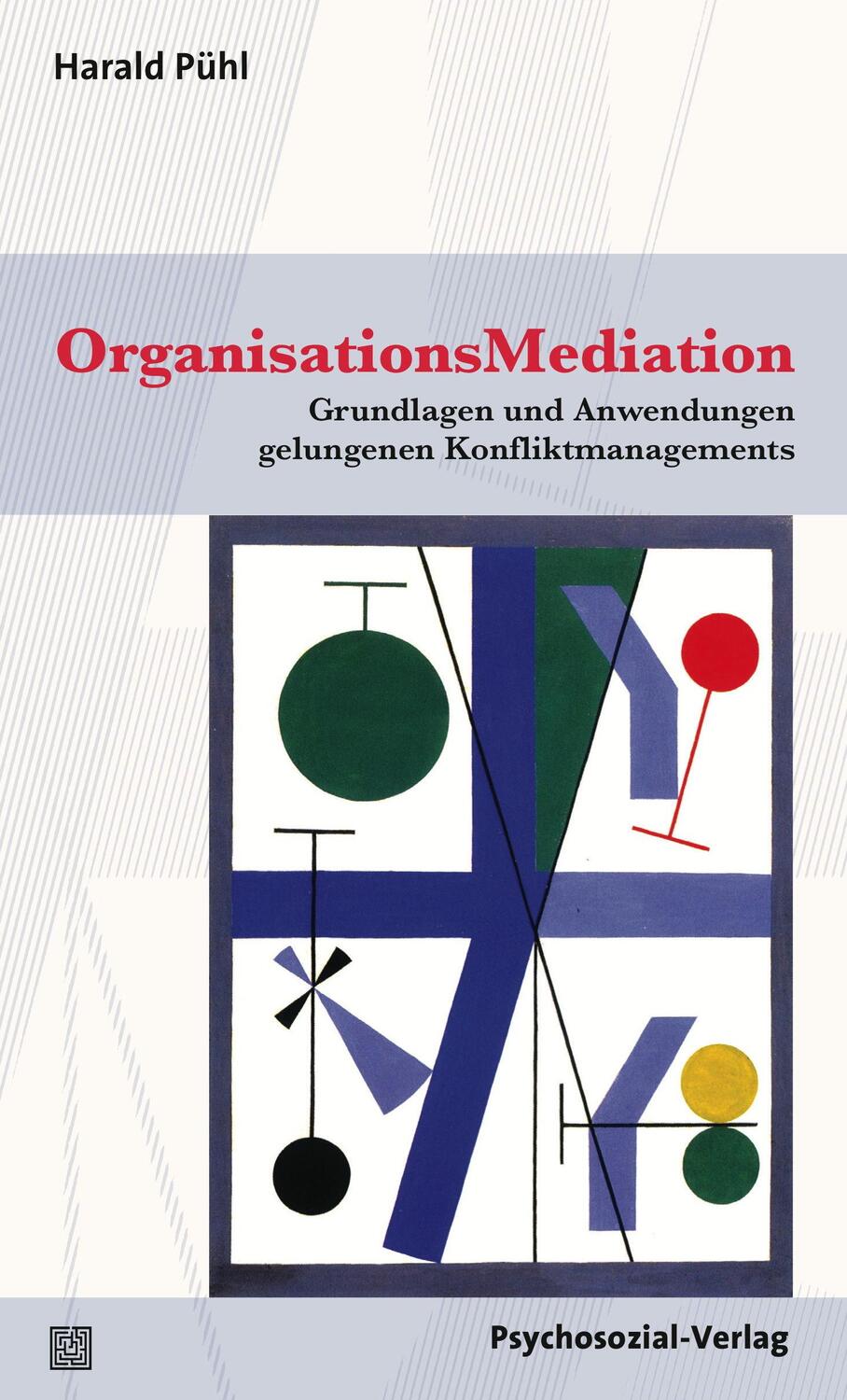 Harald Pühl

OrganisationsMediation

Grundlagen und Anwendungen gelungenen Konfliktmanagements

Psychosozial-Verlag